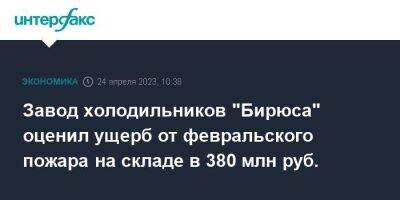 интерфакс

ЭКОНОМИКА 24 апреля 2023, 10:38

Завод холодильников "Бирюса" оценил ущерб от февральского пожара на складе в 380 млн руб.